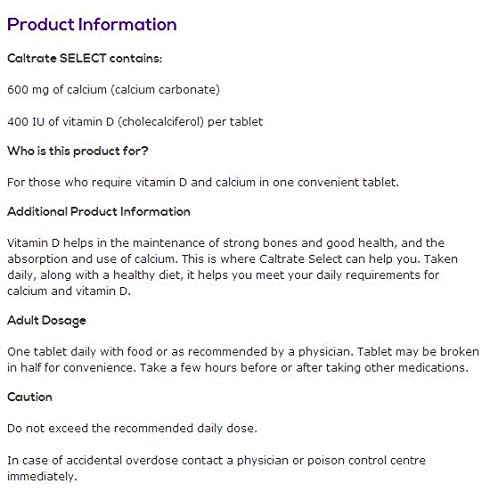 Product Information

Caltrate SELECT contains:

600 mg of calcium (calcium carbonate)

400 IU of vitamin D (cholecalciferol) per tablet

Who is this product for?

For those who require vitamin D and calcium in one convenient tablet.

Additional Product Information

Vitamin D helps in the maintenance of strong bones and good health, and the absorption and use of calcium. This is where Caltrate Select can help you. Taken daily, along with a healthy diet, it helps you meet your daily requirements for calcium and vitamin D.

Adult Dosage

One tablet daily with food or as recommended by a physician. Tablet may be broken in half for convenience. Take a few hours before or after taking other medications.

Caution

Do not exceed the recommended daily dose.

In case of accidental overdose contact a physician or poison control centre immediately.